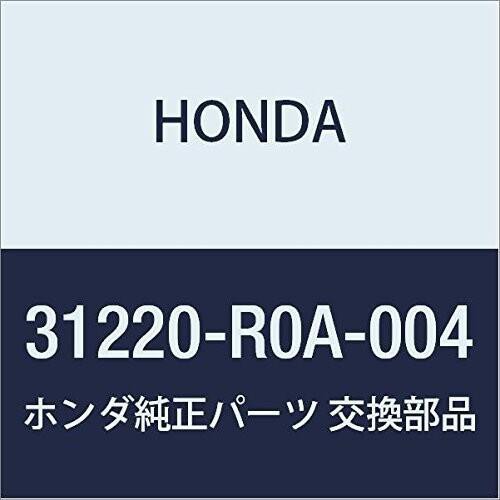 HONDA

31220-R0A-004

ホンダ純正パーツ 交換部品